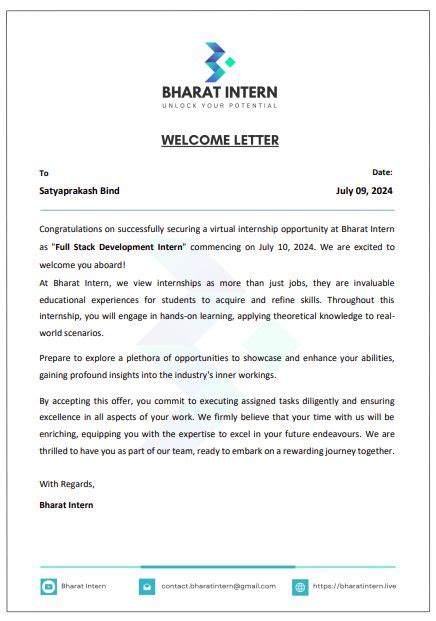 BHARAT INTERN
UNLOCK YOUR POTENTIAL

WELCOME LETTER

To
Satyaprakash Bind

Date:
July 09, 2024

Congratulations on successfully securing a virtual internship opportunity at Bharat Intern as "Full Stack Development Intern" commencing on July 10, 2024. We are excited to welcome you aboard!
At Bharat Intern, we view internships as more than just jobs, they are invaluable educational experiences for students to acquire and refine skills. Throughout this internship, you will engage in hands-on learning, applying theoretical knowledge to real-world scenarios.

Prepare to explore a plethora of opportunities to showcase and enhance your abilities, gaining profound insights into the industry's inner workings.

By accepting this offer, you commit to executing assigned tasks diligently and ensuring excellence in all aspects of your work. We firmly believe that your time with us will be enriching, equipping you with the expertise to excel in your future endeavours. We are thrilled to have you as part of our team, ready to embark on a rewarding journey together.

With Regards,
Bharat Intern

Bharat Intern
contact.bharatintern@gmail.com
https://bharatintern.live